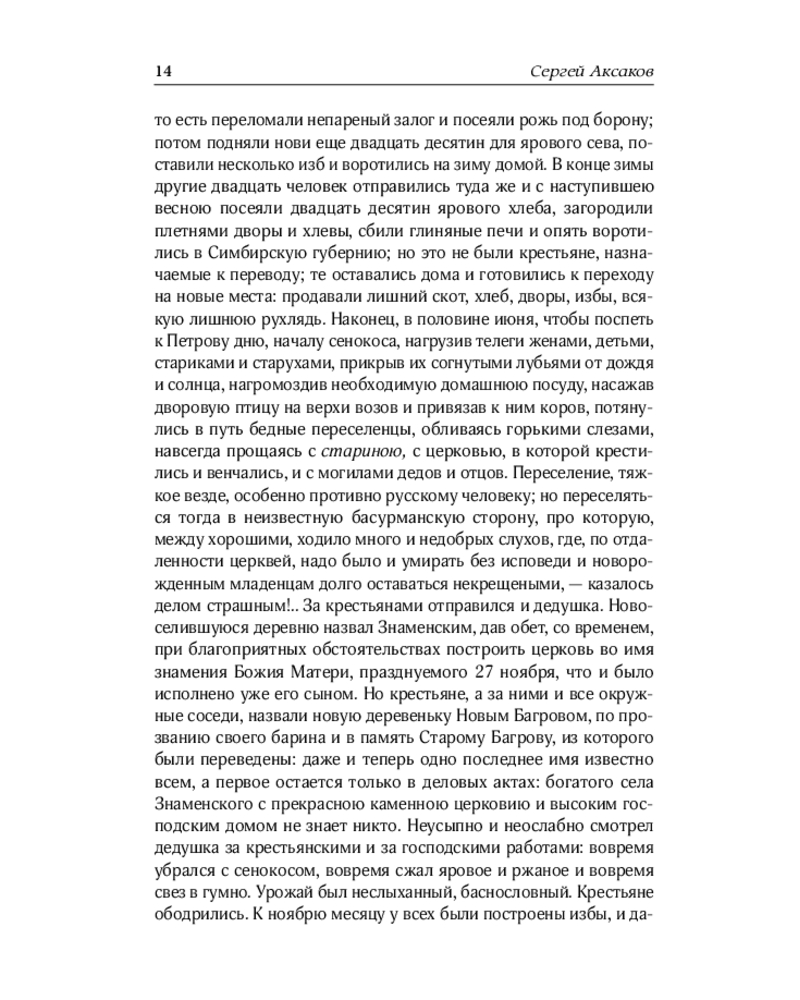 14 Сергей Аксаков

то есть переломали непареный залог и посеяли рожь под борону; потом подняли нови еще двадцать десятин для ярового сева, поставили несколько изб и воротились на зиму домой. В конце зимы другие двадцать человек отправились туда же и с наступившею весною посеяли двадцать десятин ярового хлеба, загородили плетнями дворы и хлевы, сбили глиняные печи и опять воротились в Симбирскую губернию; но это не были крестьяне, назначаемые к переводу; те оставались дома и готовились к переходу на новые места: продавали лишний скот, хлеб, дворы, избы, всякую лишнюю рухлядь. Наконец, в половине июня, чтобы поспеть к Петрову дню, началу сенокоса, нагрузив телеги женами, детьми, стариками и старухами, прикрыв их согнутыми лубьями от дождя и солнца, нагромоздив необходимую домашнюю посуду, насажав дворовую птицу на верхи возов и привязав к ним коров, потянулись в путь бедные переселенцы, обливаясь горькими слезами, навсегда прощаясь с стариною, с церковью, в которой крестились и венчались, и с могилами дедов и отцов. Переселение, тяжкое везде, особенно противно русскому человеку; но переселяться тогда в неизвестную басурманскую сторону, про которую, между хорошими, ходило много и недобрых слухов, где, по отдаленности церквей, надо было и умирать без исповеди и новорожденным младенцам долго оставаться некрещеными, — казалось делом страшным!.. За крестьянами отправился и дедушка. Новоселившуюся деревню назвал Знаменским, дав обет, со временем, при благоприятных обстоятельствах построить церковь во имя знамения Божия Матери, празднуемого 27 ноября, что и было исполнено уже его сыном. Но крестьяне, а за ними и все окружные соседи, назвали новую деревеньку Новым Багровом, по прозванию своего барина и в память Старому Багрову, из которого были переведены: даже и теперь одно последнее имя известно всем, а первое остается только в деловых актах: богатого села Знаменского с прекрасною каменною церковию и высоким господским домом не знает никто. Неусыпно и неослабно смотрел дедушка за крестьянскими и за господскими работами: вовремя убрался с сенокосом, вовремя сжал яровое и ржаное и вовремя свез в гумно. Урожай был неслыханный, баснословный. Крестьяне ободрились. К ноябрю месяцу у всех были построены избы, и да-